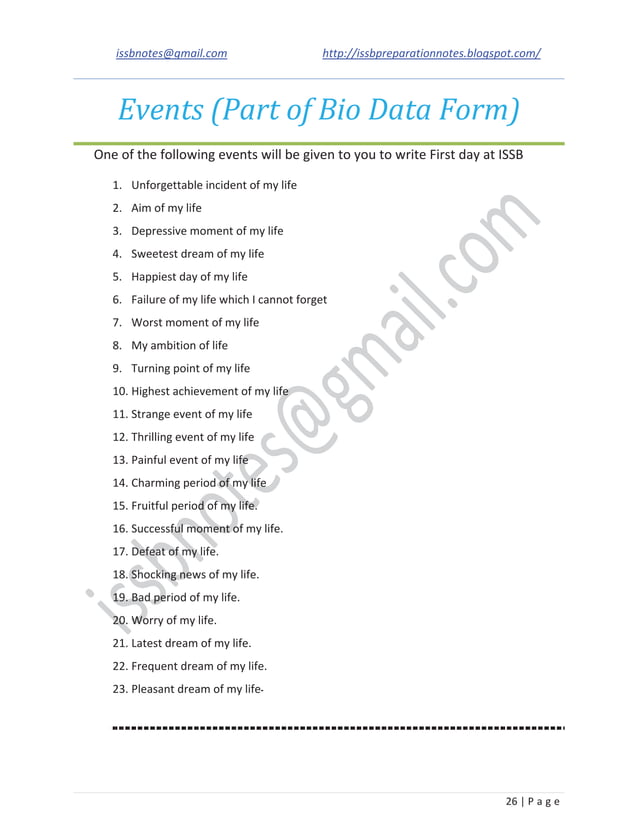 issbnotes@gmail.com http://issbpreparationnotes.blogspot.com/

Events (Part of Bio Data Form)

One of the following events will be given to you to write First day at ISSB

1. Unforgettable incident of my life
2. Aim of my life
3. Depressive moment of my life
4. Sweetest dream of my life
5. Happiest day of my life
6. Failure of my life which I cannot forget
7. Worst moment of my life
8. My ambition of life
9. Turning point of my life
10. Highest achievement of my life
11. Strange event of my life
12. Thrilling event of my life
13. Painful event of my life
14. Charming period of my life
15. Fruitful period of my life.
16. Successful moment of my life.
17. Defeat of my life.
18. Shocking news of my life.
19. Bad period of my life.
20. Worry of my life.
21. Latest dream of my life.
22. Frequent dream of my life.
23. Pleasant dream of my life.

issbnotes@gmail.com

26 | P a g e